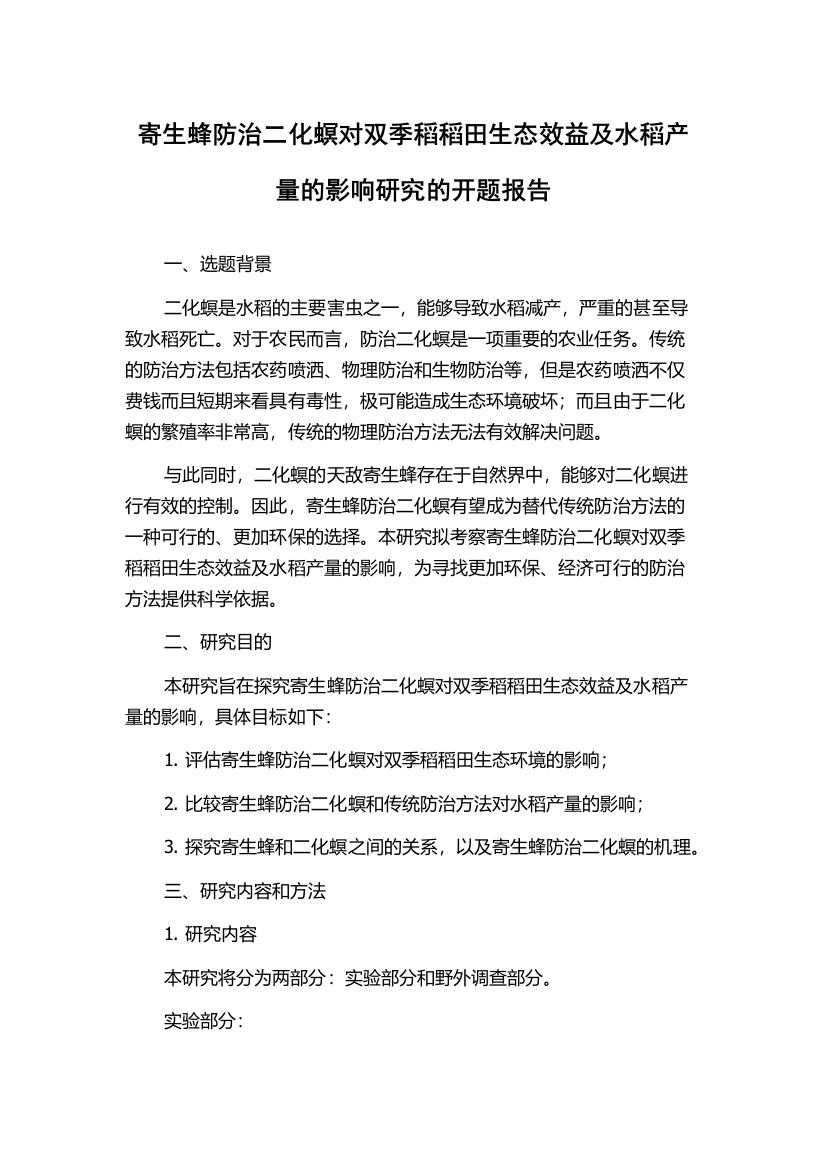 寄生蜂防治二化螟对双季稻稻田生态效益及水稻产量的影响研究的开题报告

一、选题背景

二化螟是水稻的主要害虫之一，能够导致水稻减产，严重的甚至导致水稻死亡。对于农民而言，防治二化螟是一项重要的农业任务。传统的防治方法包括农药喷洒、物理防治和生物防治等，但是农药喷洒不仅费钱而且短期来看具有毒性，极可能造成生态环境破坏；而且由于二化螟的繁殖率非常高，传统的物理防治方法无法有效解决问题。

与此同时，二化螟的天敌寄生蜂存在于自然界中，能够对二化螟进行有效的控制。因此，寄生蜂防治二化螟有望成为替代传统防治方法的一种可行的、更加环保的选择。本研究拟考察寄生蜂防治二化螟对双季稻稻田生态效益及水稻产量的影响，为寻找更加环保、经济可行的防治方法提供科学依据。

二、研究目的

本研究旨在探究寄生蜂防治二化螟对双季稻稻田生态效益及水稻产量的影响，具体目标如下：

1. 评估寄生蜂防治二化螟对双季稻稻田生态环境的影响；

2. 比较寄生蜂防治二化螟和传统防治方法对水稻产量的影响；

3. 探究寄生蜂和二化螟之间的关系，以及寄生蜂防治二化螟的机理。

三、研究内容和方法

1. 研究内容

本研究将分为两部分：实验部分和野外调查部分。

实验部分：